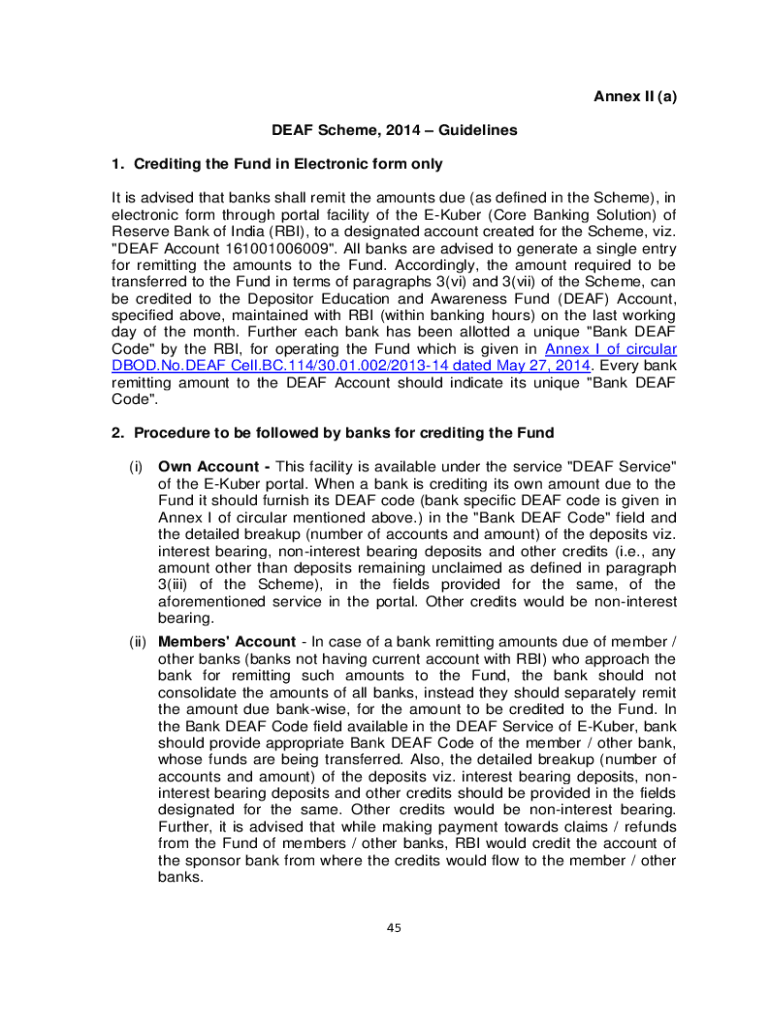 Annex II (a)

DEAF Scheme, 2014 – Guidelines

1. Crediting the Fund in Electronic form only

It is advised that banks shall remit the amounts due (as defined in the Scheme), in electronic form through portal facility of the E-Kuber (Core Banking Solution) of Reserve Bank of India (RBI), to a designated account created for the Scheme, viz. "DEAF Account 161001006009". All banks are advised to generate a single entry for remitting the amounts to the Fund. Accordingly, the amount required to be transferred to the Fund in terms of paragraphs 3(vi) and 3(vii) of the Scheme, can be credited to the Depositor Education and Awareness Fund (DEAF) Account, specified above, maintained with RBI (within banking hours) on the last working day of the month. Further each bank has been allotted a unique "Bank DEAF Code" by the RBI, for operating the Fund which is given in Annex I of circular DBOD.No.DEAF Cell.BC.114/30.01.002/2013-14 dated May 27, 2014. Every bank remitting amount to the DEAF Account should indicate its unique "Bank DEAF Code".

2. Procedure to be followed by banks for crediting the Fund

(i) Own Account - This facility is available under the service "DEAF Service" of the E-Kuber portal. When a bank is crediting its own amount due to the Fund it should furnish its DEAF code (bank specific DEAF code is given in Annex I of circular mentioned above.) in the "Bank DEAF Code" field and the detailed breakup (number of accounts and amount) of the deposits viz. interest bearing, non-interest bearing deposits and other credits (i.e., any amount other than deposits remaining unclaimed as defined in paragraph 3(iii) of the Scheme), in the fields provided for the same, of the aforementioned service in the portal. Other credits would be non-interest bearing.

(ii) Members' Account - In case of a bank remitting amounts due of member / other banks (banks not having current account with RBI) who approach the bank for remitting such amounts to the Fund, the bank should not consolidate the amounts of all banks, instead they should separately remit the amount due bank-wise, for the amount to be credited to the Fund. In the Bank DEAF Code field available in the DEAF Service of E-Kuber, bank should provide appropriate Bank DEAF Code of the member / other bank, whose funds are being transferred. Also, the detailed breakup (number of accounts and amount) of the deposits viz. interest bearing deposits, non-interest bearing deposits and other credits should be provided in the fields designated for the same. Other credits would be non-interest bearing. Further, it is advised that while making payment towards claims / refunds from the Fund of members / other banks, RBI would credit the account of the sponsor bank from where the credits would flow to the member / other banks.

45